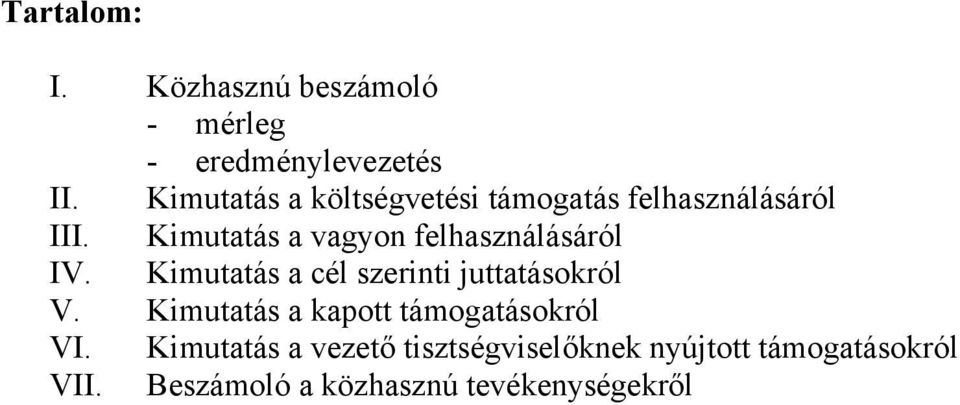 Tartalom:

I. Közhasznú beszámoló
- mérleg
- eredménylevezetés
II. Kimutatás a költségvetési támogatás felhasználásáról
III. Kimutatás a vagyon felhasználásáról
IV. Kimutatás a cél szerinti juttatásokról
V. Kimutatás a kapott támogatásokról
VI. Kimutatás a vezető tisztségviselőknek nyújtott támogatásokról
VII. Beszámoló a közhasznú tevékenységekről